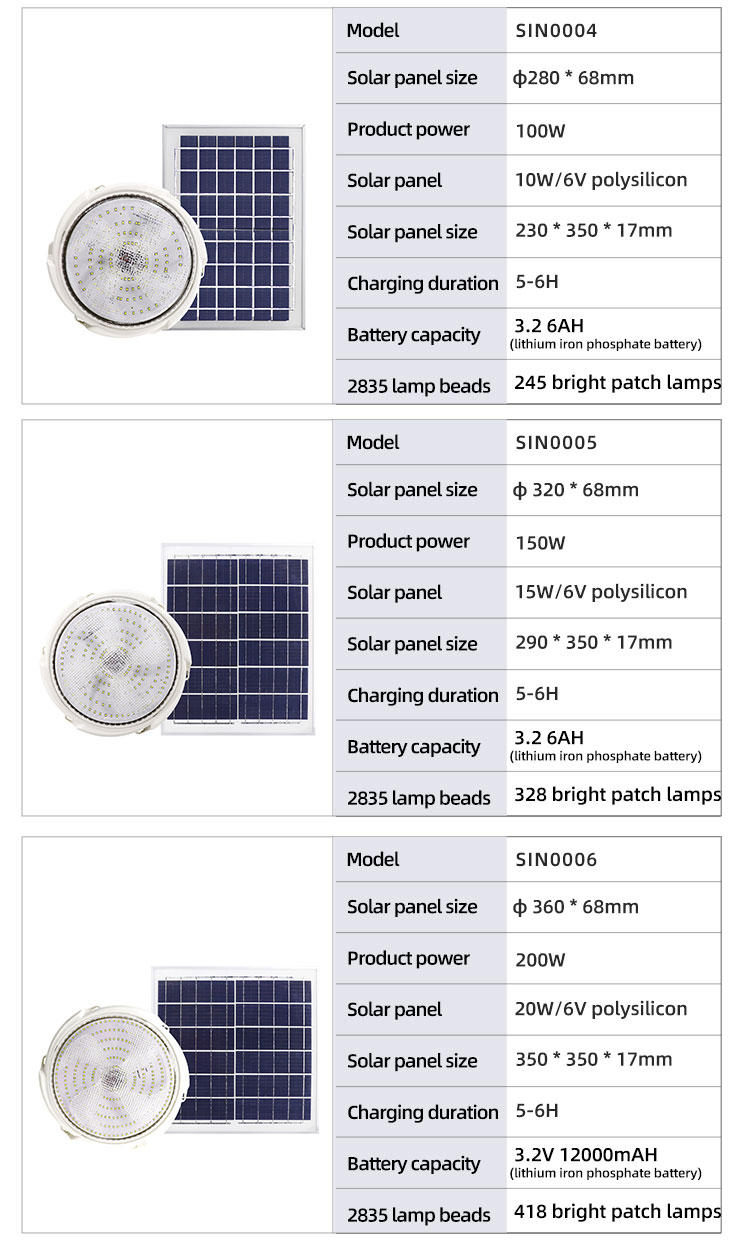 | Model | SIN0004 |
|---|---|
| Solar panel size | ф280 * 68mm |
| Product power | 100W |
| Solar panel | 10W/6V polysilicon |
| Solar panel size | 230 * 350 * 17mm |
| Charging duration | 5-6H |
| Battery capacity | 3.2 6AH (lithium iron phosphate battery) |
| 2835 lamp beads | 245 bright patch lamps |

| Model | SIN0005 |
|---|---|
| Solar panel size | ф 320 * 68mm |
| Product power | 150W |
| Solar panel | 15W/6V polysilicon |
| Solar panel size | 290 * 350 * 17mm |
| Charging duration | 5-6H |
| Battery capacity | 3.2 6AH (lithium iron phosphate battery) |
| 2835 lamp beads | 328 bright patch lamps |

| Model | SIN0006 |
|---|---|
| Solar panel size | ф 360 * 68mm |
| Product power | 200W |
| Solar panel | 20W/6V polysilicon |
| Solar panel size | 350 * 350 * 17mm |
| Charging duration | 5-6H |
| Battery capacity | 3.2V 12000mAH (lithium iron phosphate battery) |
| 2835 lamp beads | 418 bright patch lamps |